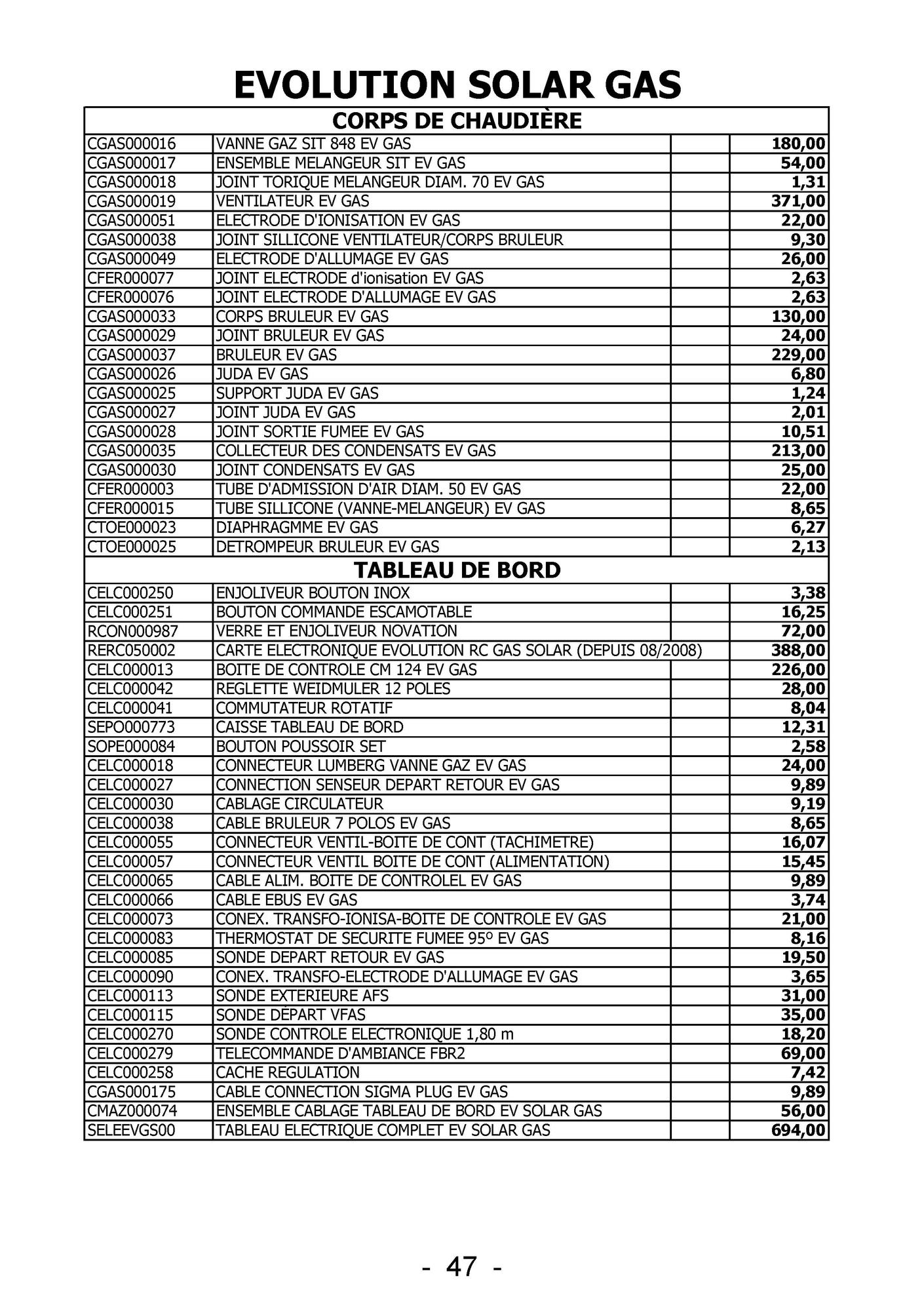 EVOLUTION SOLAR GAS

| CORPS DE CHAUDIÈRE | | | |
|---|---|---|---|
| CGAS000016 | VANNE GAZ SIT 848 EV GAS | | 180,00 |
| CGAS000017 | ENSEMBLE MELANGEUR SIT EV GAS | | 54,00 |
| CGAS000018 | JOINT TORIQUE MELANGEUR DIAM. 70 EV GAS | | 1,31 |
| CGAS000019 | VENTILATEUR EV GAS | | 371,00 |
| CGAS000051 | ELECTRODE D'IONISATION EV GAS | | 22,00 |
| CGAS000038 | JOINT SILLICONE VENTILATEUR/CORPS BRULEUR | | 9,30 |
| CGAS000049 | ELECTRODE D'ALLUMAGE EV GAS | | 26,00 |
| CFER000077 | JOINT ELECTRODE d'ionisation EV GAS | | 2,63 |
| CFER000076 | JOINT ELECTRODE D'ALLUMAGE EV GAS | | 2,63 |
| CGAS000033 | CORPS BRULEUR EV GAS | | 130,00 |
| CGAS000029 | JOINT BRULEUR EV GAS | | 24,00 |
| CGAS000037 | BRULEUR EV GAS | | 229,00 |
| CGAS000026 | JUDA EV GAS | | 6,80 |
| CGAS000025 | SUPPORT JUDA EV GAS | | 1,24 |
| CGAS000027 | JOINT JUDA EV GAS | | 2,01 |
| CGAS000028 | JOINT SORTIE FUMEE EV GAS | | 10,51 |
| CGAS000035 | COLLECTEUR DES CONDENSATS EV GAS | | 213,00 |
| CGAS000030 | JOINT CONDENSATS EV GAS | | 25,00 |
| CFER000003 | TUBE D'ADMISSION D'AIR DIAM. 50 EV GAS | | 22,00 |
| CFER000015 | TUBE SILLICONE (VANNE-MELANGEUR) EV GAS | | 8,65 |
| CTOE000023 | DIAPHRAGMME EV GAS | | 6,27 |
| CTOE000025 | DETROMPEUR BRULEUR EV GAS | | 2,13 |
| TABLEAU DE BORD | | | |
| CELC000250 | ENJOLIVEUR BOUTON INOX | | 3,38 |
| CELC000251 | BOUTON COMMANDE ESCAMOTABLE | | 16,25 |
| RCON000987 | VERRE ET ENJOLIVEUR NOVATION | | 72,00 |
| RERC050002 | CARTE ELECTRONIQUE EVOLUTION RC GAS SOLAR (DEPUIS 08/2008) | | 388,00 |
| CELC000013 | BOITE DE CONTROLE CM 124 EV GAS | | 226,00 |
| CELC000042 | REGLETTE WEIDMULER 12 POLES | | 28,00 |
| CELC000041 | COMMUTATEUR ROTATIF | | 8,04 |
| SEPO000773 | CAISSE TABLEAU DE BORD | | 12,31 |
| SOPE000084 | BOUTON POUSSOIR SET | | 2,58 |
| CELC000018 | CONNECTEUR LUMBERG VANNE GAZ EV GAS | | 24,00 |
| CELC000027 | CONNECTION SENSEUR DEPART RETOUR EV GAS | | 9,89 |
| CELC000030 | CABLAGE CIRCULATEUR | | 9,19 |
| CELC000038 | CABLE BRULEUR 7 POLOS EV GAS | | 8,65 |
| CELC000055 | CONNECTEUR VENTIL-BOITE DE CONT (TACHIMETRE) | | 16,07 |
| CELC000057 | CONNECTEUR VENTIL BOITE DE CONT (ALIMENTATION) | | 15,45 |
| CELC000065 | CABLE ALIM. BOITE DE CONTROLEL EV GAS | | 9,89 |
| CELC000066 | CABLE EBUS EV GAS | | 3,74 |
| CELC000073 | CONEX. TRANSFO-IONISA-BOITE DE CONTROLE EV GAS | | 21,00 |
| CELC000083 | THERMOSTAT DE SECURITE FUMEE 95º EV GAS | | 8,16 |
| CELC000085 | SONDE DEPART RETOUR EV GAS | | 19,50 |
| CELC000090 | CONEX. TRANSFO-ELECTRODE D'ALLUMAGE EV GAS | | 3,65 |
| CELC000113 | SONDE EXTERIEURE AFS | | 31,00 |
| CELC000115 | SONDE DEPART VFAS | | 35,00 |
| CELC000270 | SONDE CONTROLE ELECTRONIQUE 1,80 m | | 18,20 |
| CELC000279 | TELECOMMANDE D'AMBIANCE FBR2 | | 69,00 |
| CELC000258 | CACHE REGULATION | | 7,42 |
| CGAS000175 | CABLE CONNECTION SIGMA PLUG EV GAS | | 9,89 |
| CMAZ000074 | ENSEMBLE CABLAGE TABLEAU DE BORD EV SOLAR GAS | | 56,00 |
| SELEEVGS00 | TABLEAU ELECTRIQUE COMPLET EV SOLAR GAS | | 694,00 |

- 47 -